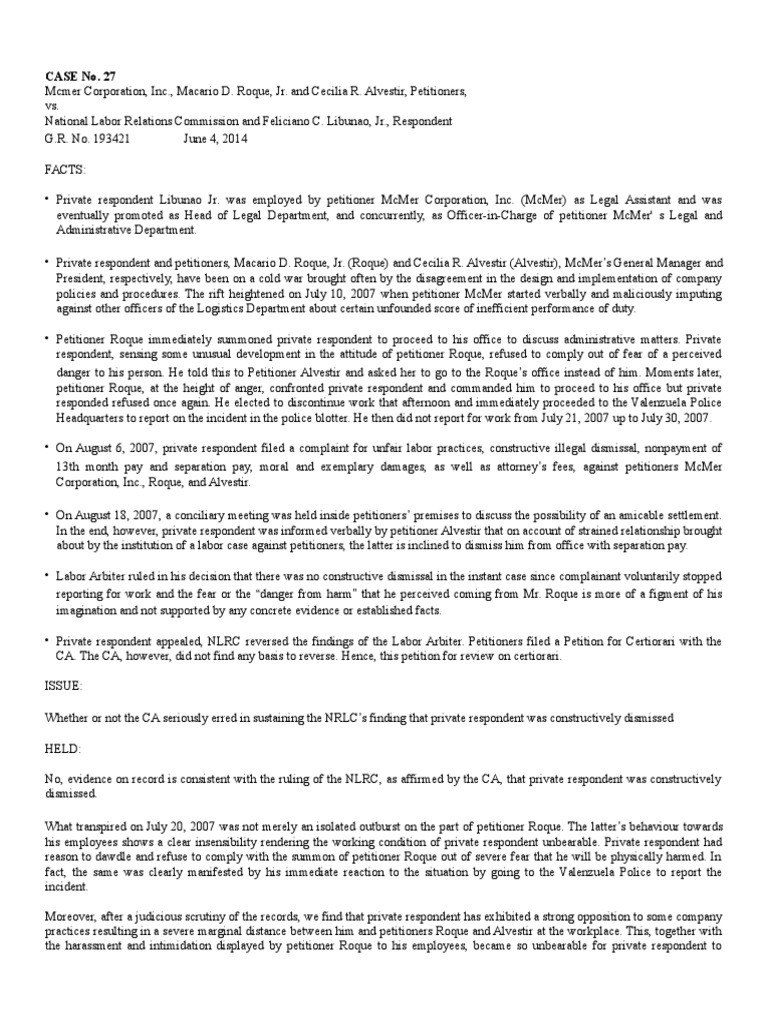 CASE No. 27
Mcmer Corporation, Inc., Macario D. Roque, Jr. and Cecilia R. Alvestir, Petitioners,
vs.
National Labor Relations Commission and Feliciano C. Libunao, Jr., Respondent
G.R. No. 193421 June 4, 2014

FACTS:

• Private respondent Libunao Jr. was employed by petitioner McMer Corporation, Inc. (McMer) as Legal Assistant and was eventually promoted as Head of Legal Department, and concurrently, as Officer-in-Charge of petitioner McMer' s Legal and Administrative Department.

• Private respondent and petitioners, Macario D. Roque, Jr. (Roque) and Cecilia R. Alvestir (Alvestir), McMer's General Manager and President, respectively, have been on a cold war brought often by the disagreement in the design and implementation of company policies and procedures. The rift heightened on July 10, 2007 when petitioner McMer started verbally and maliciously imputing against other officers of the Logistics Department about certain unfounded score of inefficient performance of duty.

• Petitioner Roque immediately summoned private respondent to proceed to his office to discuss administrative matters. Private respondent, sensing some unusual development in the attitude of petitioner Roque, refused to comply out of fear of a perceived danger to his person. He told this to Petitioner Alvestir and asked her to go to the Roque's office instead of him. Moments later, petitioner Roque, at the height of anger, confronted private respondent and commanded him to proceed to his office but private responded refused once again. He elected to discontinue work that afternoon and immediately proceeded to the Valenzuela Police Headquarters to report on the incident in the police blotter. He then did not report for work from July 21, 2007 up to July 30, 2007.

• On August 6, 2007, private respondent filed a complaint for unfair labor practices, constructive illegal dismissal, nonpayment of 13th month pay and separation pay, moral and exemplary damages, as well as attorney's fees, against petitioners McMer Corporation, Inc., Roque, and Alvestir.

• On August 18, 2007, a conciliary meeting was held inside petitioners' premises to discuss the possibility of an amicable settlement. In the end, however, private respondent was informed verbally by petitioner Alvestir that on account of strained relationship brought about by the institution of a labor case against petitioners, the latter is inclined to dismiss him from office with separation pay.

• Labor Arbiter ruled in his decision that there was no constructive dismissal in the instant case since complainant voluntarily stopped reporting for work and the fear or the "danger from harm" that he perceived coming from Mr. Roque is more of a figment of his imagination and not supported by any concrete evidence or established facts.

• Private respondent appealed, NLRC reversed the findings of the Labor Arbiter. Petitioners filed a Petition for Certiorari with the CA. The CA, however, did not find any basis to reverse. Hence, this petition for review on certiorari.

ISSUE:

Whether or not the CA seriously erred in sustaining the NRLC's finding that private respondent was constructively dismissed

HELD:

No, evidence on record is consistent with the ruling of the NLRC, as affirmed by the CA, that private respondent was constructively dismissed.

What transpired on July 20, 2007 was not merely an isolated outburst on the part of petitioner Roque. The latter's behaviour towards his employees shows a clear insensibility rendering the working condition of private respondent unbearable. Private respondent had reason to dawdle and refuse to comply with the summon of petitioner Roque out of severe fear that he will be physically harmed. In fact, the same was clearly manifested by his immediate reaction to the situation by going to the Valenzuela Police to report the incident.

Moreover, after a judicious scrutiny of the records, we find that private respondent has exhibited a strong opposition to some company practices resulting in a severe marginal distance between him and petitioners Roque and Alvestir at the workplace. This, together with the harassment and intimidation displayed by petitioner Roque to his employees, became so unbearable for private respondent to